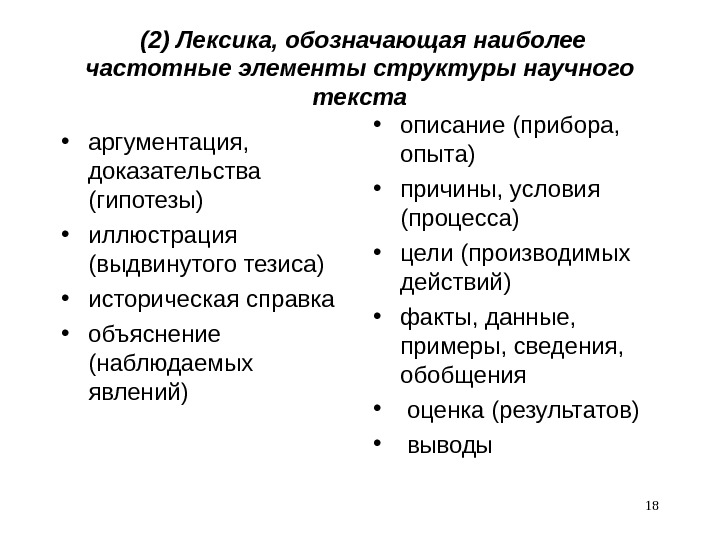 (2) Лексика, обозначающая наиболее частотные элементы структуры научного текста

• аргументация, доказательства (гипотезы)
• иллюстрация (выдвинутого тезиса)
• историческая справка
• объяснение (наблюдаемых явлений)

• описание (прибора, опыта)
• причины, условия (процесса)
• цели (производимых действий)
• факты, данные, примеры, сведения, обобщения
• оценка (результатов)
• выводы

18